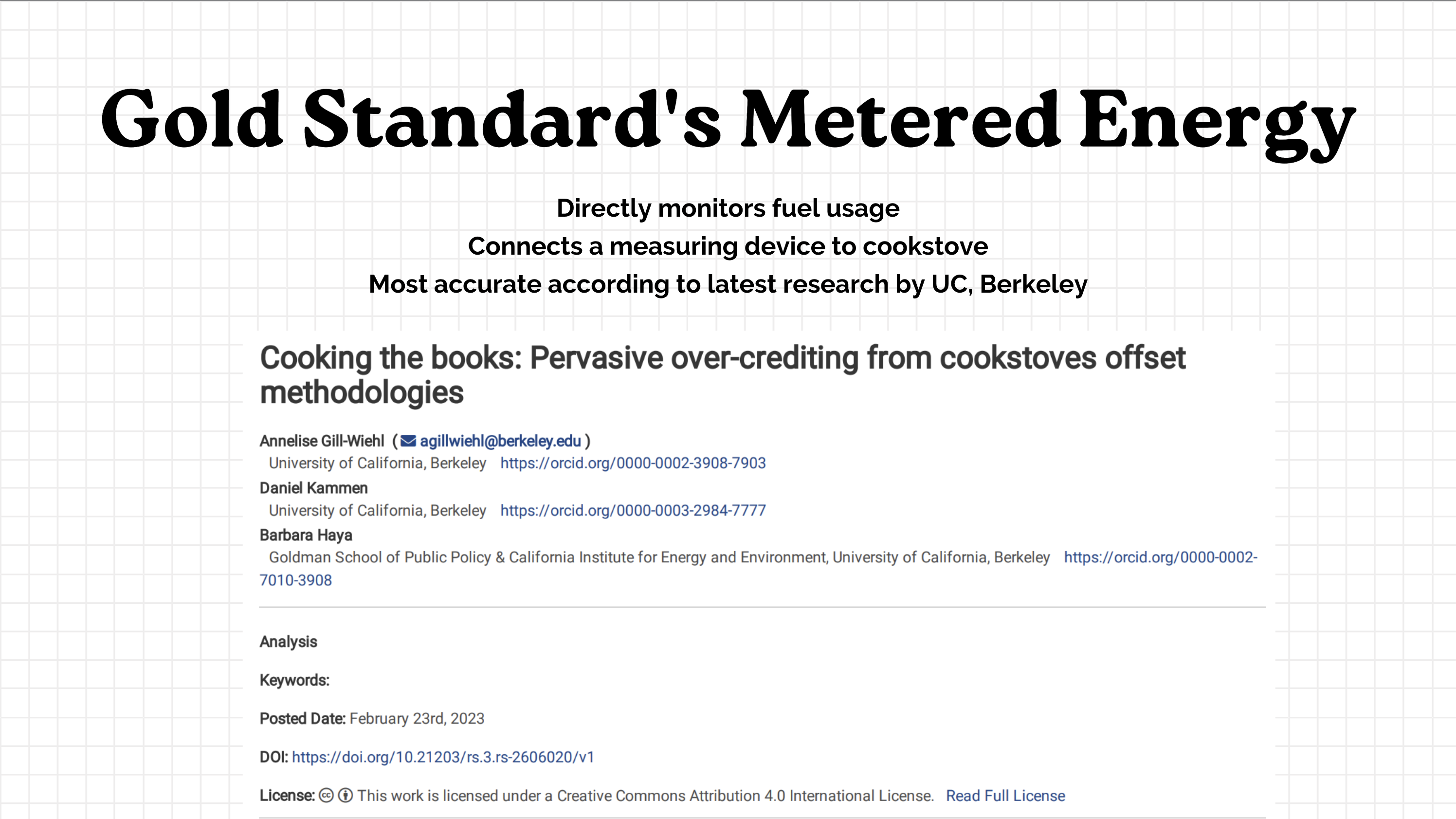 Gold Standard's Metered Energy

Directly monitors fuel usage
Connects a measuring device to cookstove
Most accurate according to latest research by UC, Berkeley

Cooking the books: Pervasive over-crediting from cookstoves offset methodologies

Annelise Gill-Wiehl ( agillwiehl@berkeley.edu )
University of California, Berkeley https://orcid.org/0000-0002-3908-7903
Daniel Kammen
University of California, Berkeley https://orcid.org/0000-0003-2984-7777
Barbara Haya
Goldman School of Public Policy & California Institute for Energy and Environment, University of California, Berkeley https://orcid.org/0000-0002-7010-3908

Analysis

Keywords:

Posted Date: February 23rd, 2023

DOI: https://doi.org/10.21203/rs.3.rs-2606020/v1

License: This work is licensed under a Creative Commons Attribution 4.0 International License. Read Full License